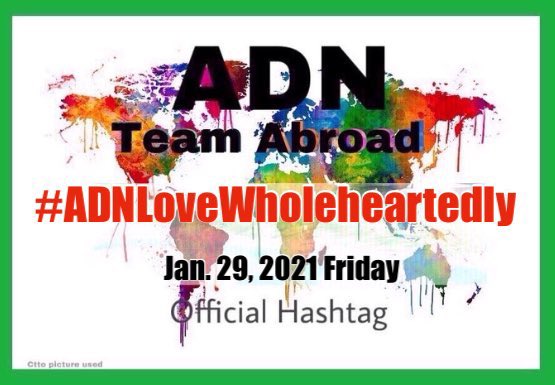 ADN
Team Abroad

#ADNLoveWholeheartedly

Jan. 29, 2021 Friday

Official Hashtag

Ctto picture used